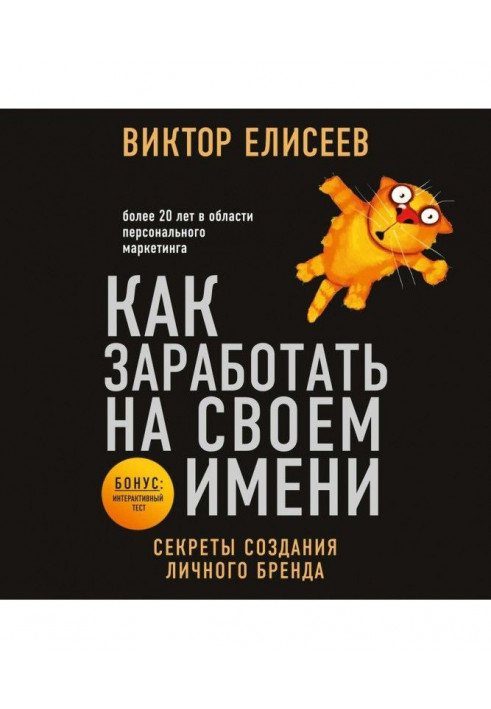 ВИКТОР ЕЛИСЕЕВ

более 20 лет в области персонального маркетинга

КАК ЗАРАБОТАТЬ НА СВОЕМ ИМЕНИ

БОНУС: ИНТЕРАКТИВНЫЙ ТЕСТ

СЕКРЕТЫ СОЗДАНИЯ ЛИЧНОГО БРЕНДА